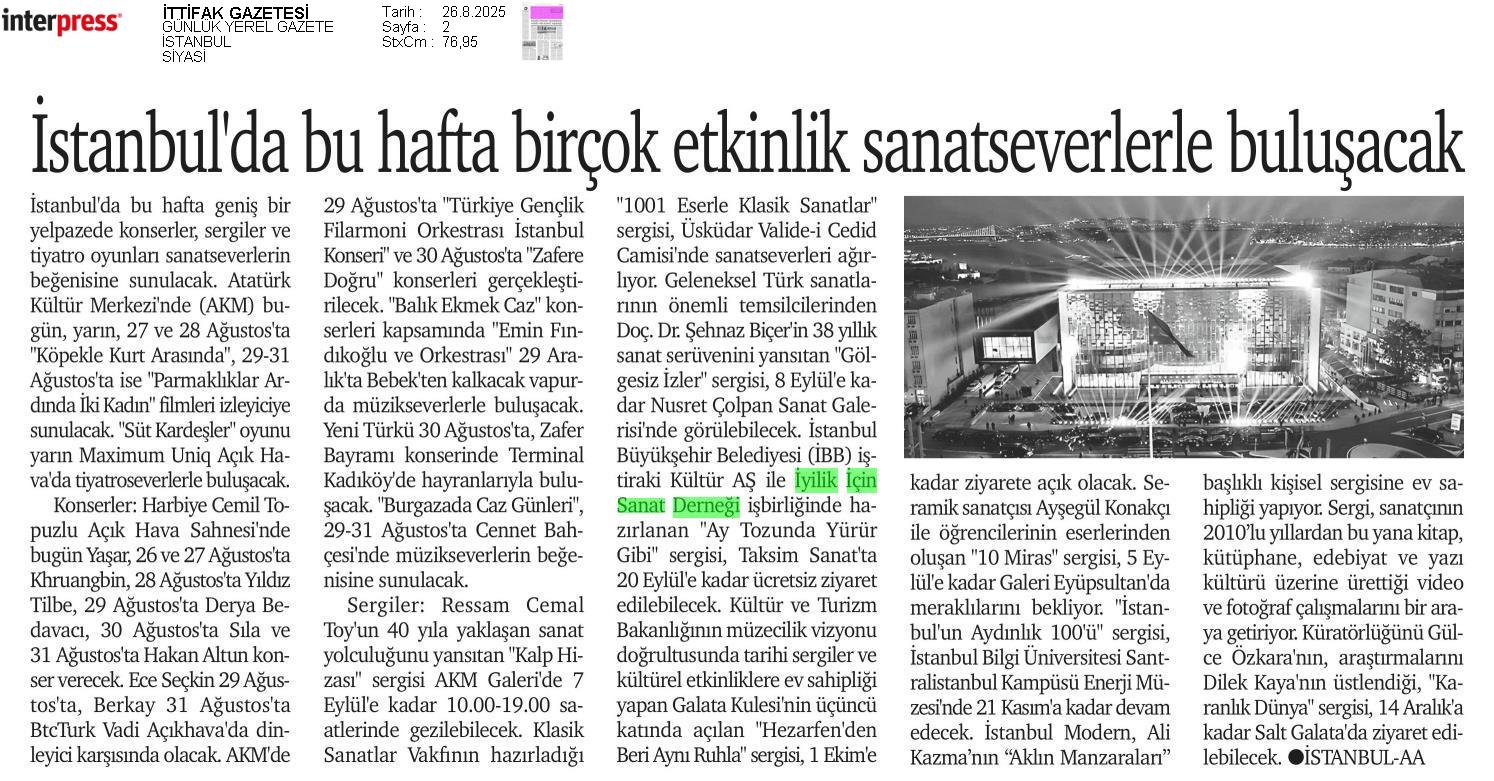 interpress

İTTİFAK GAZETESİ
GÜNLÜK YEREL GAZETE
İSTANBUL
SİYASİ

Tarih : 26.8.2025
Sayfa : 2
StxCm : 76,95

İstanbul'da bu hafta birçok etkinlik sanatseverlerle buluşacak

İstanbul'da bu hafta geniş bir yelpazede konserler, sergiler ve tiyatro oyunları sanatseverlerin beğenisine sunulacak. Atatürk Kültür Merkezi'nde (AKM) bugün, yarın, 27 ve 28 Ağustos'ta "Köpekle Kurt Arasında", 29-31 Ağustos'ta ise "Parmaklıklar Ardında İki Kadın" filmleri izleyiciye sunulacak. "Süt Kardeşler" oyunu yarın Maximum Uniq Açık Hava'da tiyatroseverlerle buluşacak.

Konserler: Harbiye Cemil Topuzlu Açık Hava Sahnesi'nde bugün Yaşar, 26 ve 27 Ağustos'ta Khruangbin, 28 Ağustos'ta Yıldız Tilbe, 29 Ağustos'ta Derya Bedavacı, 30 Ağustos'ta Sıla ve 31 Ağustos'ta Hakan Altun konser verecek. Ece Seçkin 29 Ağustos'ta, Berkay 31 Ağustos'ta BtcTurk Vadi Açıkhava'da dinleyici karşısında olacak. AKM'de 29 Ağustos'ta "Türkiye Gençlik Filarmoni Orkestrası İstanbul Konseri" ve 30 Ağustos'ta "Zafere Doğru" konserleri gerçekleştirilecek. "Balık Ekmek Caz" konserleri kapsamında "Emin Fındıkoğlu ve Orkestrası" 29 Aralık'ta Bebek'ten kalkacak vapurda müzikseverlerle buluşacak. Yeni Türkü 30 Ağustos'ta, Zafer Bayramı konserinde Terminal Kadıköy'de hayranlarıyla buluşacak. "Burgazada Caz Günleri", 29-31 Ağustos'ta Cennet Bahçesi'nde müzikseverlerin beğenisine sunulacak.

Sergiler: Ressam Cemal Toy'un 40 yıla yaklaşan sanat yolculuğunu yansıtan "Kalp Hizası" sergisi AKM Galeri'de 7 Eylül'e kadar 10.00-19.00 saatlerinde gezilebilecek. Klasik Sanatlar Vakfının hazırladığı "1001 Eserle Klasik Sanatlar" sergisi, Üsküdar Valide-i Cedid Camisi'nde sanatseverleri ağırlıyor. Geleneksel Türk sanatlarının önemli temsilcilerinden Doç. Dr. Şehnaz Biçer'in 38 yıllık sanat serüvenini yansıtan "Gölgesiz İzler" sergisi, 8 Eylül'e kadar Nusret Çolpan Sanat Galerisi'nde görülebilecek. İstanbul Büyükşehir Belediyesi (İBB) iştiraki Kültür AŞ ile İyilik İçin Sanat Derneği işbirliğinde hazırlanan "Ay Tozunda Yürür Gibi" sergisi, Taksim Sanat'ta 20 Eylül'e kadar ücretsiz ziyaret edilebilecek. Kültür ve Turizm Bakanlığının müzecilik vizyonu doğrultusunda tarihi sergiler ve kültürel etkinliklere ev sahipliği yapan Galata Kulesi'nin üçüncü katında açılan "Hezarfen'den Beri Aynı Ruhla" sergisi, 1 Ekim'e kadar ziyarete açık olacak. Seramik sanatçısı Ayşegül Konakçı ile öğrencilerinin eserlerinden oluşan "10 Miras" sergisi, 5 Eylül'e kadar Galeri Eyüpsultan'da meraklılarını bekliyor. "İstanbul'un Aydınlık 100'ü" sergisi, İstanbul Bilgi Üniversitesi Santralistanbul Kampüsü Enerji Müzesi'nde 21 Kasım'a kadar devam edecek. İstanbul Modern, Ali Kazma'nın "Aklın Manzaraları" başlıklı kişisel sergisine ev sahipliği yapıyor. Sergi, sanatçının 2010'lu yıllardan bu yana kitap, kütüphane, edebiyat ve yazı kültürü üzerine ürettiği video ve fotoğraf çalışmalarını bir araya getiriyor. Küratörlüğünü Gülce Özkara'nın, araştırmalarını Dilek Kaya'nın üstlendiği, "Karanlık Dünya" sergisi, 14 Aralık'a kadar Salt Galata'da ziyaret edilebilecek. ●İSTANBUL-AA